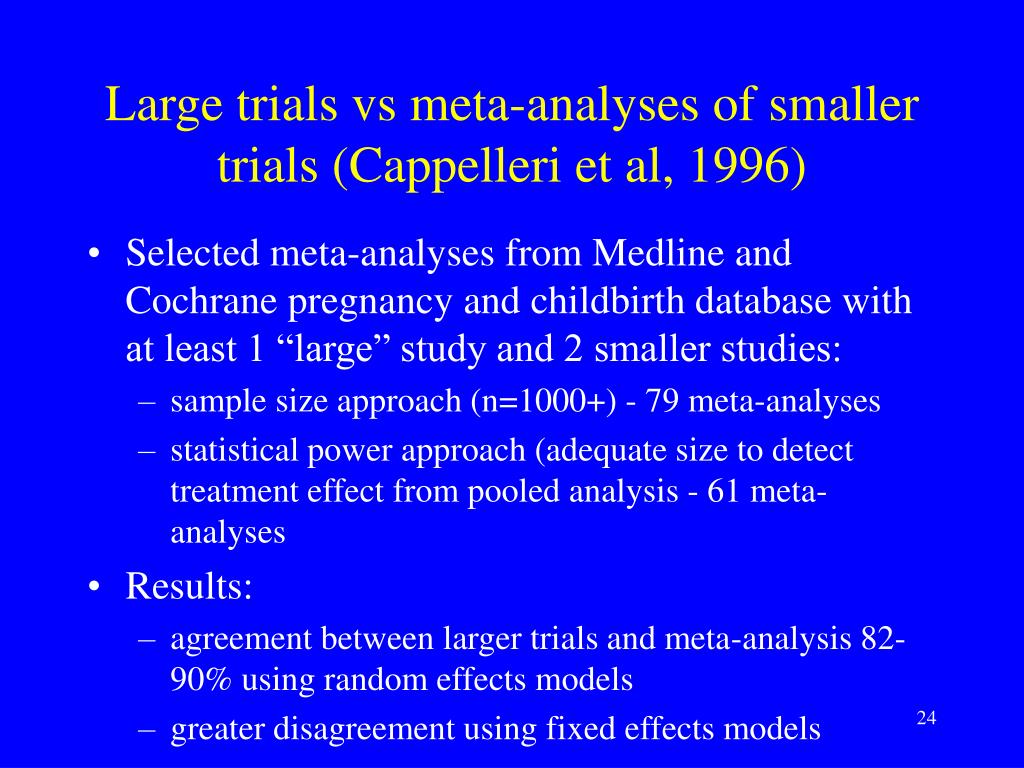 Large trials vs meta-analyses of smaller trials (Cappelleri et al, 1996)

• Selected meta-analyses from Medline and Cochrane pregnancy and childbirth database with at least 1 “large” study and 2 smaller studies:
– sample size approach (n=1000+) - 79 meta-analyses
– statistical power approach (adequate size to detect treatment effect from pooled analysis - 61 meta-analyses
• Results:
– agreement between larger trials and meta-analysis 82-90% using random effects models
– greater disagreement using fixed effects models

24